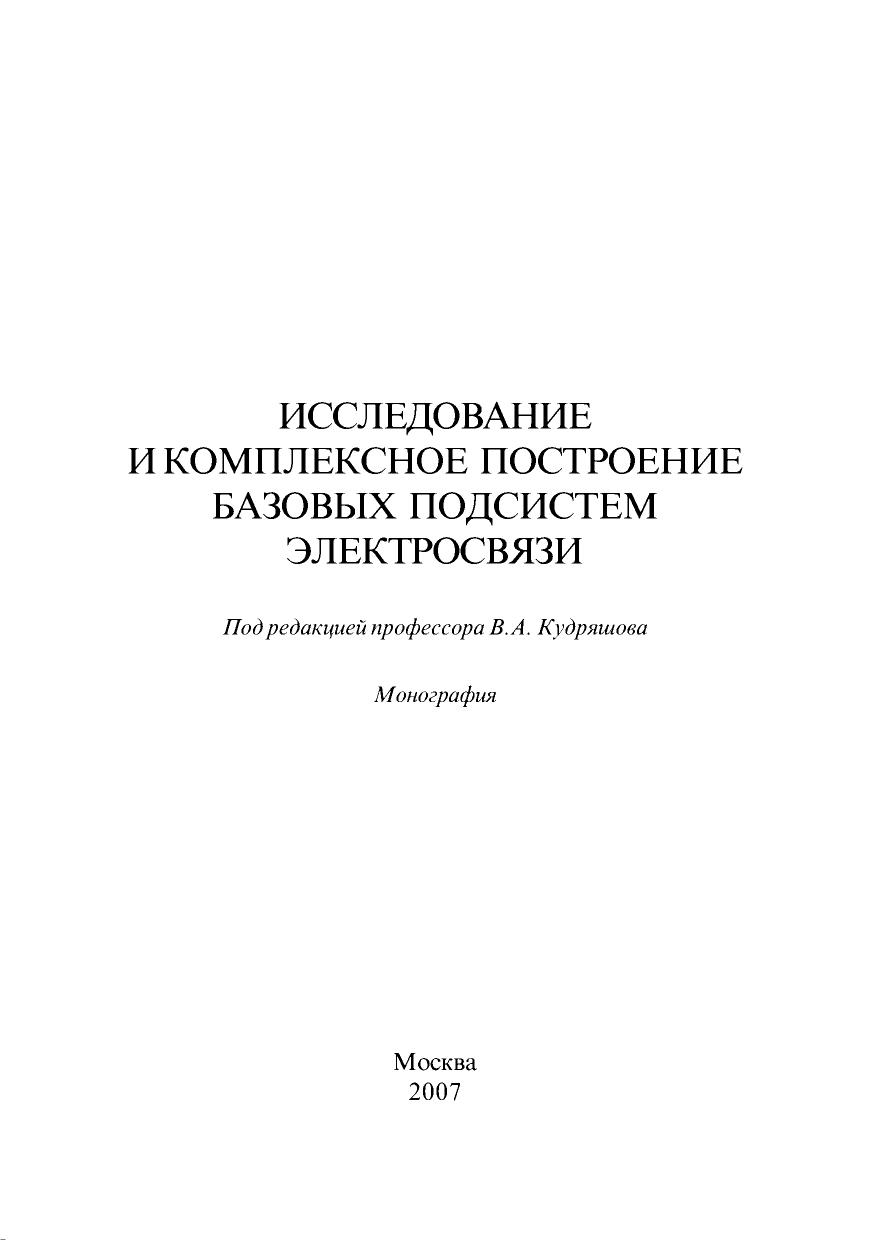 ИССЛЕДОВАНИЕ
И КОМПЛЕКСНОЕ ПОСТРОЕНИЕ
БАЗОВЫХ ПОДСИСТЕМ
ЭЛЕКТРОСВЯЗИ

Под редакцией профессора В.А. Кудряшова

Монография

Москва
2007